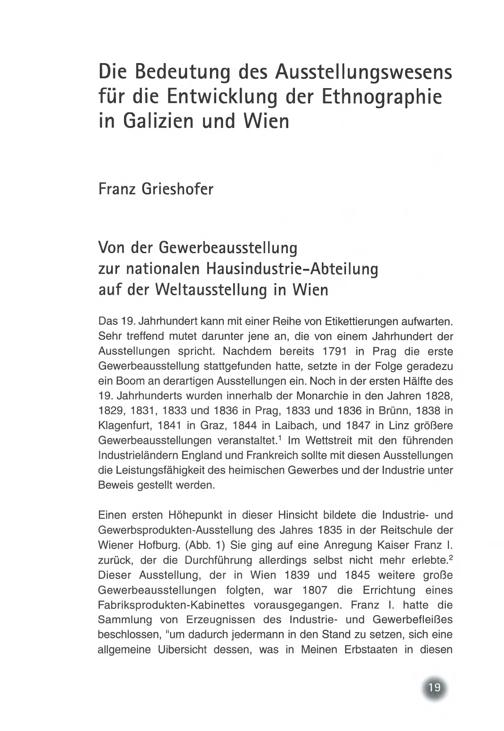 Die Bedeutung des Ausstellungswesens für die Entwicklung der Ethnographie in Galizien und Wien

Franz Grieshofer

Von der Gewerbeausstellung zur nationalen Hausindustrie-Abteilung auf der Weltausstellung in Wien

Das 19. Jahrhundert kann mit einer Reihe von Etikettierungen aufwarten. Sehr treffend mutet darunter jene an, die von einem Jahrhundert der Ausstellungen spricht. Nachdem bereits 1791 in Prag die erste Gewerbeausstellung stattgefunden hatte, setzte in der Folge geradezu ein Boom an derartigen Ausstellungen ein. Noch in der ersten Hälfte des 19. Jahrhunderts wurden innerhalb der Monarchie in den Jahren 1828, 1829, 1831, 1833 und 1836 in Prag, 1833 und 1836 in Brünn, 1838 in Klagenfurt, 1841 in Graz, 1844 in Laibach, und 1847 in Linz größere Gewerbeausstellungen veranstaltet.$^1$ Im Wettstreit mit den führenden Industrieländern England und Frankreich sollte mit diesen Ausstellungen die Leistungsfähigkeit des heimischen Gewerbes und der Industrie unter Beweis gestellt werden.

Einen ersten Höhepunkt in dieser Hinsicht bildete die Industrie- und Gewerbsprodukten-Ausstellung des Jahres 1835 in der Reitschule der Wiener Hofburg. (Abb. 1) Sie ging auf eine Anregung Kaiser Franz I. zurück, der die Durchführung allerdings selbst nicht mehr erlebte.$^2$ Dieser Ausstellung, der in Wien 1839 und 1845 weitere große Gewerbeausstellungen folgten, war 1807 die Errichtung eines Fabriksprodukten-Kabinettes vorausgegangen. Franz I. hatte die Sammlung von Erzeugnissen des Industrie- und Gewerbefleißes beschlossen, "um dadurch jedermann in den Stand zu setzen, sich eine allgemeine Uibersicht dessen, was in Meinen Erbstaaten in diesen

19